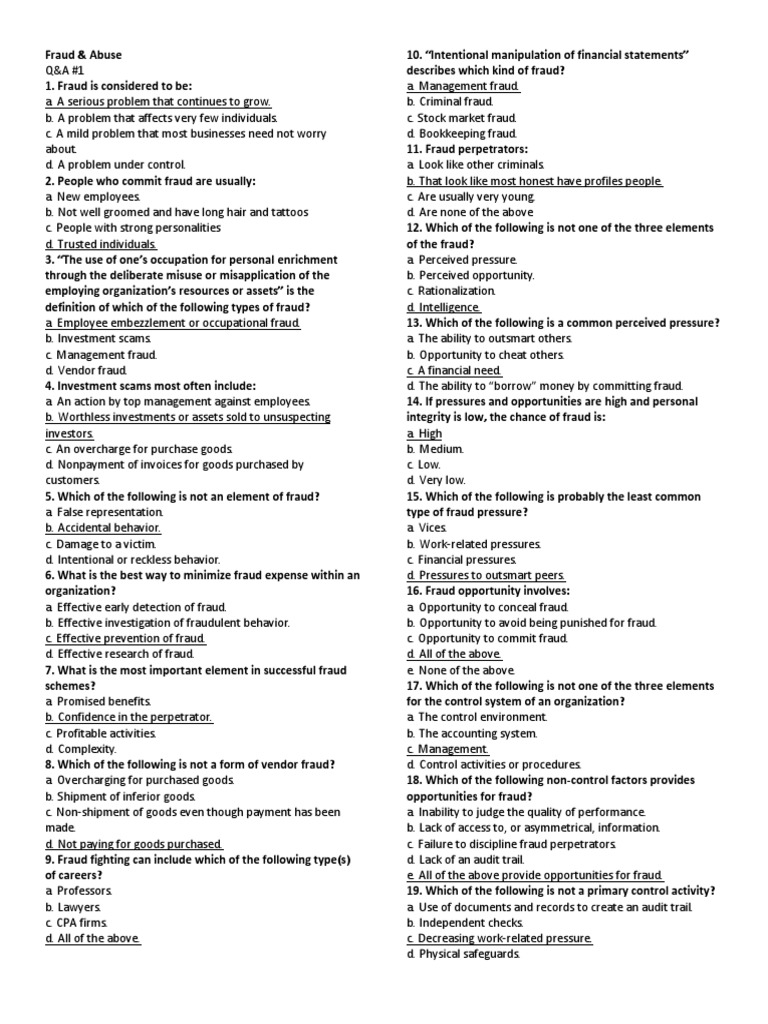 Fraud & Abuse
Q&A #1

1. Fraud is considered to be:
a. A serious problem that continues to grow.
b. A problem that affects very few individuals.
c. A mild problem that most businesses need not worry about.
d. A problem under control.

2. People who commit fraud are usually:
a. New employees.
b. Not well groomed and have long hair and tattoos
c. People with strong personalities
d. Trusted individuals.

3. "The use of one's occupation for personal enrichment through the deliberate misuse or misapplication of the employing organization's resources or assets" is the definition of which of the following types of fraud?
a. Employee embezzlement or occupational fraud.
b. Investment scams.
c. Management fraud.
d. Vendor fraud.

4. Investment scams most often include:
a. An action by top management against employees.
b. Worthless investments or assets sold to unsuspecting investors.
c. An overcharge for purchase goods.
d. Nonpayment of invoices for goods purchased by customers.

5. Which of the following is not an element of fraud?
a. False representation.
b. Accidental behavior.
c. Damage to a victim.
d. Intentional or reckless behavior.

6. What is the best way to minimize fraud expense within an organization?
a. Effective early detection of fraud.
b. Effective investigation of fraudulent behavior.
c. Effective prevention of fraud.
d. Effective research of fraud.

7. What is the most important element in successful fraud schemes?
a. Promised benefits.
b. Confidence in the perpetrator.
c. Profitable activities.
d. Complexity.

8. Which of the following is not a form of vendor fraud?
a. Overcharging for purchased goods.
b. Shipment of inferior goods.
c. Non-shipment of goods even though payment has been made.
d. Not paying for goods purchased.

9. Fraud fighting can include which of the following type(s) of careers?
a. Professors.
b. Lawyers.
c. CPA firms.
d. All of the above.

10. "Intentional manipulation of financial statements" describes which kind of fraud?
a. Management fraud.
b. Criminal fraud.
c. Stock market fraud.
d. Bookkeeping fraud.

11. Fraud perpetrators:
a. Look like other criminals.
b. That look like most honest have profiles people.
c. Are usually very young.
d. Are none of the above

12. Which of the following is not one of the three elements of the fraud?
a. Perceived pressure.
b. Perceived opportunity.
c. Rationalization.
d. Intelligence.

13. Which of the following is a common perceived pressure?
a. The ability to outsmart others.
b. Opportunity to cheat others.
c. A financial need.
d. The ability to "borrow" money by committing fraud.

14. If pressures and opportunities are high and personal integrity is low, the chance of fraud is:
a. High
b. Medium.
c. Low.
d. Very low.

15. Which of the following is probably the least common type of fraud pressure?
a. Vices.
b. Work-related pressures.
c. Financial pressures.
d. Pressures to outsmart peers.

16. Fraud opportunity involves:
a. Opportunity to conceal fraud.
b. Opportunity to avoid being punished for fraud.
c. Opportunity to commit fraud.
d. All of the above.
e. None of the above.

17. Which of the following is not one of the three elements for the control system of an organization?
a. The control environment.
b. The accounting system.
c. Management.
d. Control activities or procedures.

18. Which of the following non-control factors provides opportunities for fraud?
a. Inability to judge the quality of performance.
b. Lack of access to, or asymmetrical, information.
c. Failure to discipline fraud perpetrators.
d. Lack of an audit trail.
e. All of the above provide opportunities for fraud.

19. Which of the following is not a primary control activity?
a. Use of documents and records to create an audit trail.
b. Independent checks.
c. Decreasing work-related pressure.
d. Physical safeguards.